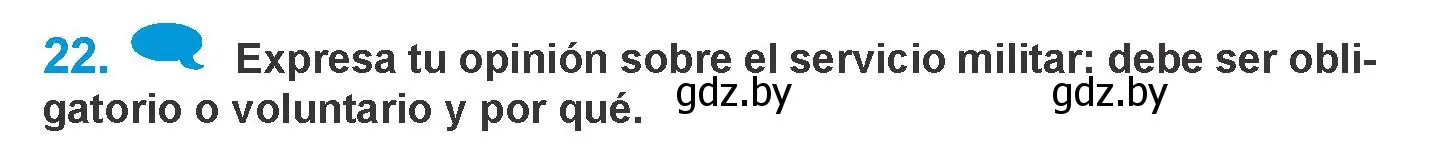 22. Expresa tu opinión sobre el servicio militar: debe ser obligatorio o voluntario y por qué. gdz.by gdz.by